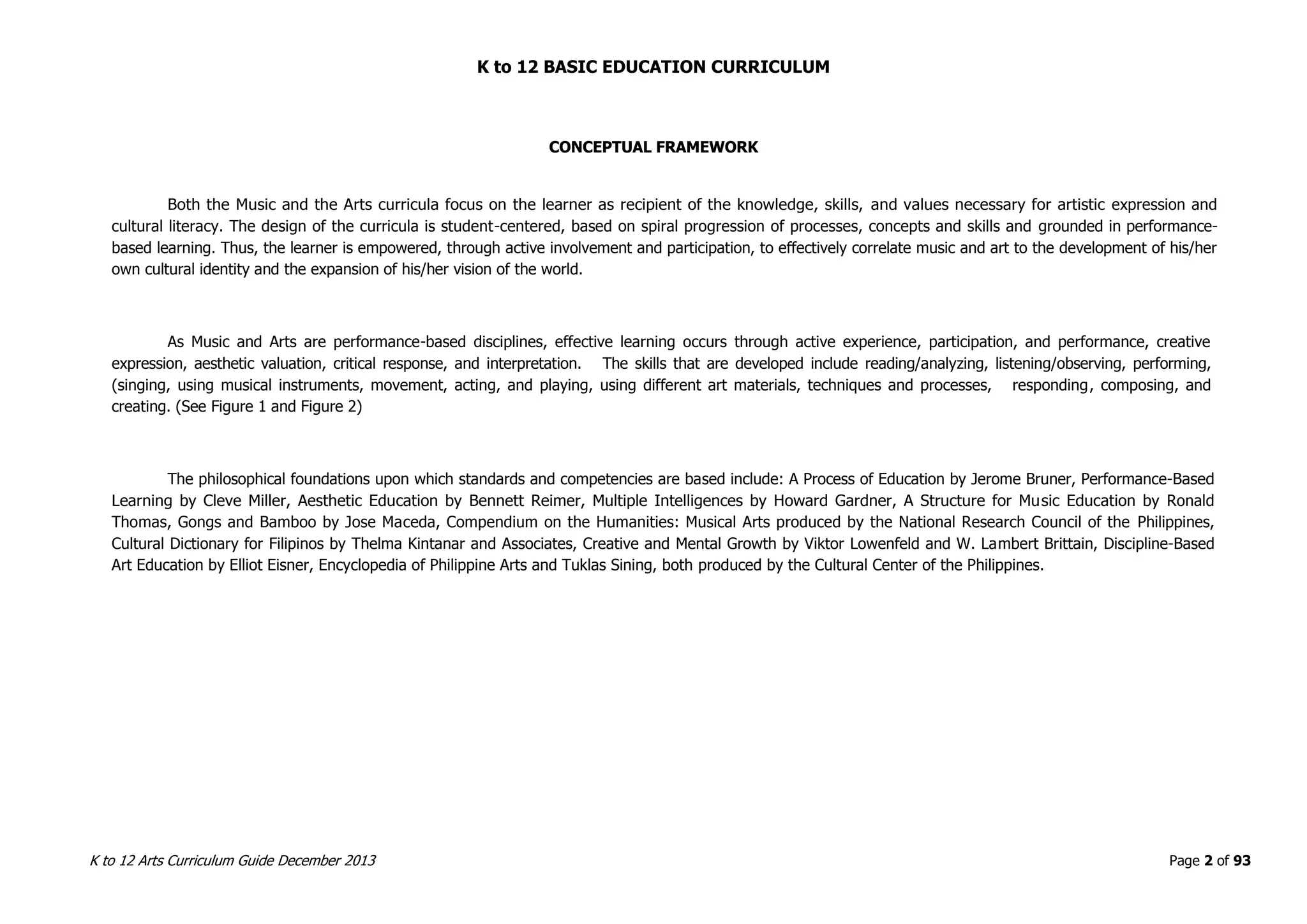 K to 12 BASIC EDUCATION CURRICULUM

CONCEPTUAL FRAMEWORK

Both the Music and the Arts curricula focus on the learner as recipient of the knowledge, skills, and values necessary for artistic expression and cultural literacy. The design of the curricula is student-centered, based on spiral progression of processes, concepts and skills and grounded in performance-based learning. Thus, the learner is empowered, through active involvement and participation, to effectively correlate music and art to the development of his/her own cultural identity and the expansion of his/her vision of the world.

As Music and Arts are performance-based disciplines, effective learning occurs through active experience, participation, and performance, creative expression, aesthetic valuation, critical response, and interpretation. The skills that are developed include reading/analyzing, listening/observing, performing, (singing, using musical instruments, movement, acting, and playing, using different art materials, techniques and processes, responding, composing, and creating. (See Figure 1 and Figure 2)

The philosophical foundations upon which standards and competencies are based include: A Process of Education by Jerome Bruner, Performance-Based Learning by Cleve Miller, Aesthetic Education by Bennett Reimer, Multiple Intelligences by Howard Gardner, A Structure for Music Education by Ronald Thomas, Gongs and Bamboo by Jose Maceda, Compendium on the Humanities: Musical Arts produced by the National Research Council of the Philippines, Cultural Dictionary for Filipinos by Thelma Kintanar and Associates, Creative and Mental Growth by Viktor Lowenfeld and W. Lambert Brittain, Discipline-Based Art Education by Elliot Eisner, Encyclopedia of Philippine Arts and Tuklas Sining, both produced by the Cultural Center of the Philippines.

K to 12 Arts Curriculum Guide December 2013

Page 2 of 93